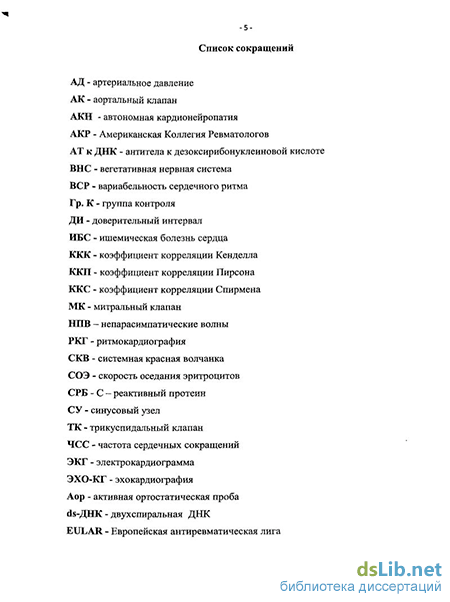 - 5 -

Список сокращений

АД - артериальное давление

АК - аортальный клапан

АКН - автономная кардионейропатия

АКР - Американская Коллегия Ревматологов

АТ к ДНК - антитела к дезоксирибонуклеиновой кислоте

ВНС - вегетативная нервная система

ВСР - вариабельность сердечного ритма

Гр. К - группа контроля

ДИ - доверительный интервал

ИБС - ишемическая болезнь сердца

ККК - коэффициент корреляции Кенделла

ККП - коэффициент корреляции Пирсона

ККС - коэффициент корреляции Спирмена

МК - митральный клапан

НПВ – непарасимпатические волны

РКГ - ритмокардиография

СКВ - системная красная волчанка

СОЭ - скорость оседания эритроцитов

СРБ - С – реактивный протеин

СУ - синусовый узел

ТК - трикуспидальный клапан

ЧСС - частота сердечных сокращений

ЭКГ - электрокардиограмма

ЭХО-КГ - эхокардиография

Аор - активная ортостатическая проба

ds-ДНК - двухспиральная ДНК

EULAR - Европейская антиревматическая лига

dsLib.net
библиотека диссертаций